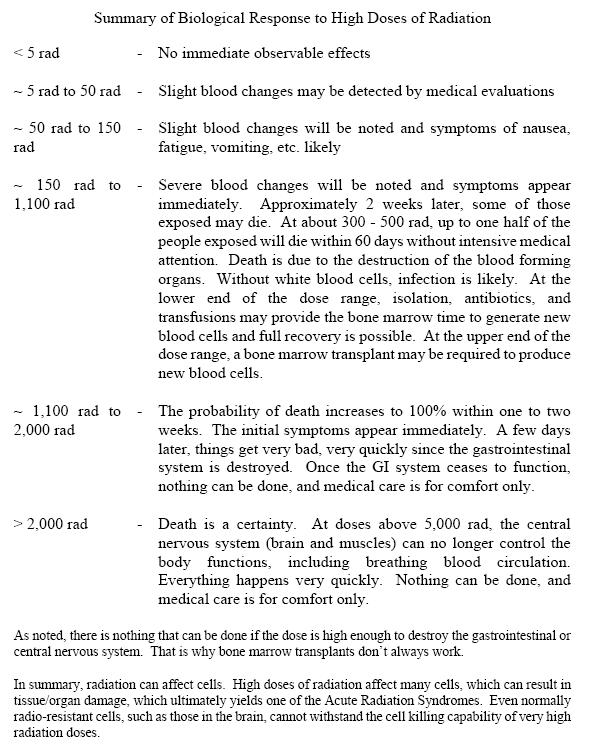 Summary of Biological Response to High Doses of Radiation

< 5 rad - No immediate observable effects

~ 5 rad to 50 rad - Slight blood changes may be detected by medical evaluations

~ 50 rad to 150 rad - Slight blood changes will be noted and symptoms of nausea, fatigue, vomiting, etc. likely

~ 150 rad to 1,100 rad - Severe blood changes will be noted and symptoms appear immediately. Approximately 2 weeks later, some of those exposed may die. At about 300 - 500 rad, up to one half of the people exposed will die within 60 days without intensive medical attention. Death is due to the destruction of the blood forming organs. Without white blood cells, infection is likely. At the lower end of the dose range, isolation, antibiotics, and transfusions may provide the bone marrow time to generate new blood cells and full recovery is possible. At the upper end of the dose range, a bone marrow transplant may be required to produce new blood cells.

~ 1,100 rad to 2,000 rad - The probability of death increases to 100% within one to two weeks. The initial symptoms appear immediately. A few days later, things get very bad, very quickly since the gastrointestinal system is destroyed. Once the GI system ceases to function, nothing can be done, and medical care is for comfort only.

> 2,000 rad - Death is a certainty. At doses above 5,000 rad, the central nervous system (brain and muscles) can no longer control the body functions, including breathing blood circulation. Everything happens very quickly. Nothing can be done, and medical care is for comfort only.

As noted, there is nothing that can be done if the dose is high enough to destroy the gastrointestinal or central nervous system. That is why bone marrow transplants don't always work.

In summary, radiation can affect cells. High doses of radiation affect many cells, which can result in tissue/organ damage, which ultimately yields one of the Acute Radiation Syndromes. Even normally radio-resistant cells, such as those in the brain, cannot withstand the cell killing capability of very high radiation doses.